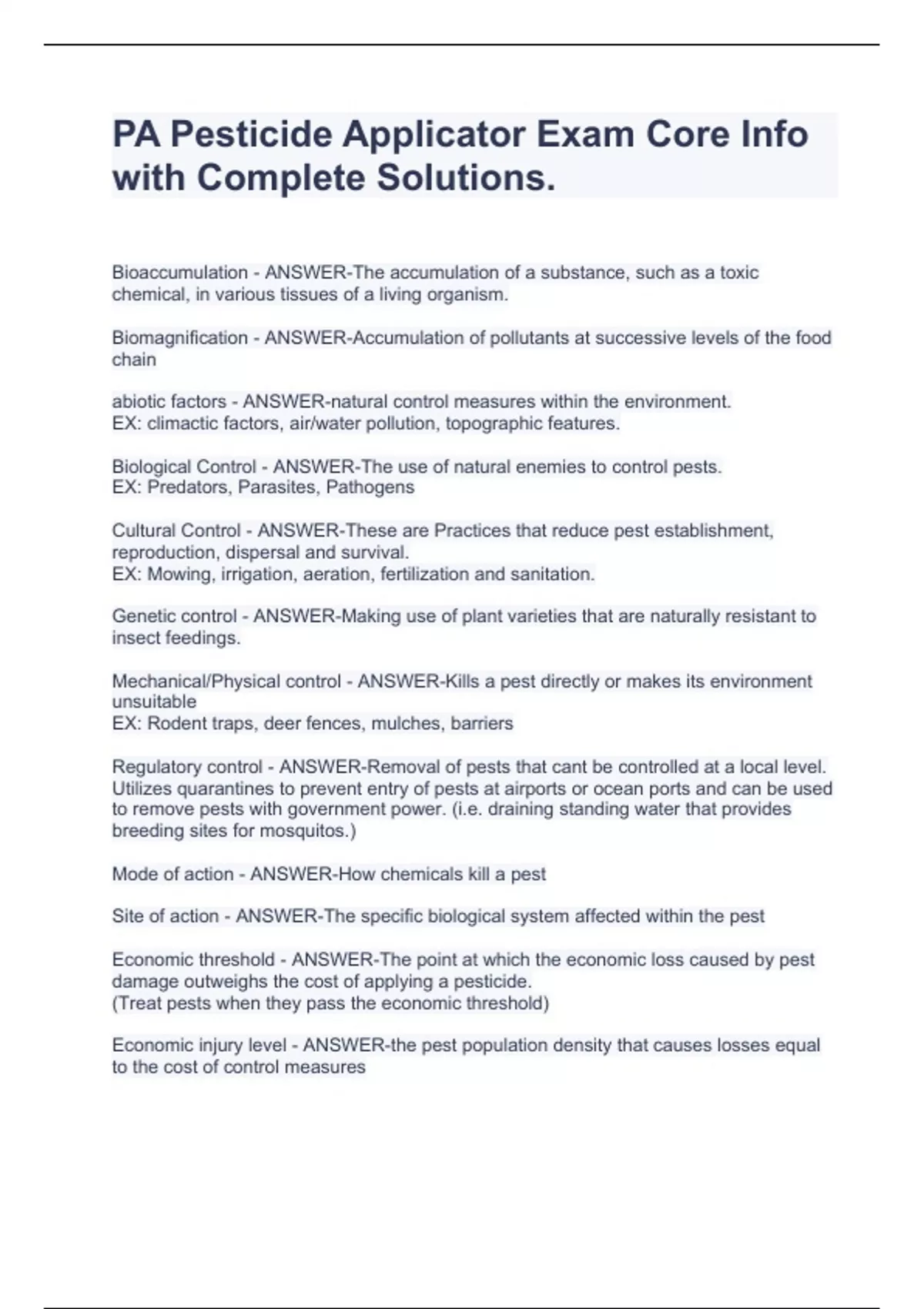 PA Pesticide Applicator Exam Core Info with Complete Solutions.

Bioaccumulation - ANSWER-The accumulation of a substance, such as a toxic chemical, in various tissues of a living organism.

Biomagnification - ANSWER-Accumulation of pollutants at successive levels of the food chain

abiotic factors - ANSWER-natural control measures within the environment.
EX: climactic factors, air/water pollution, topographic features.

Biological Control - ANSWER-The use of natural enemies to control pests.
EX: Predators, Parasites, Pathogens

Cultural Control - ANSWER-These are Practices that reduce pest establishment, reproduction, dispersal and survival.
EX: Mowing, irrigation, aeration, fertilization and sanitation.

Genetic control - ANSWER-Making use of plant varieties that are naturally resistant to insect feedings.

Mechanical/Physical control - ANSWER-Kills a pest directly or makes its environment unsuitable
EX: Rodent traps, deer fences, mulches, barriers

Regulatory control - ANSWER-Removal of pests that cant be controlled at a local level. Utilizes quarantines to prevent entry of pests at airports or ocean ports and can be used to remove pests with government power. (i.e. draining standing water that provides breeding sites for mosquitos.)

Mode of action - ANSWER-How chemicals kill a pest

Site of action - ANSWER-The specific biological system affected within the pest

Economic threshold - ANSWER-The point at which the economic loss caused by pest damage outweighs the cost of applying a pesticide.
(Treat pests when they pass the economic threshold)

Economic injury level - ANSWER-the pest population density that causes losses equal to the cost of control measures